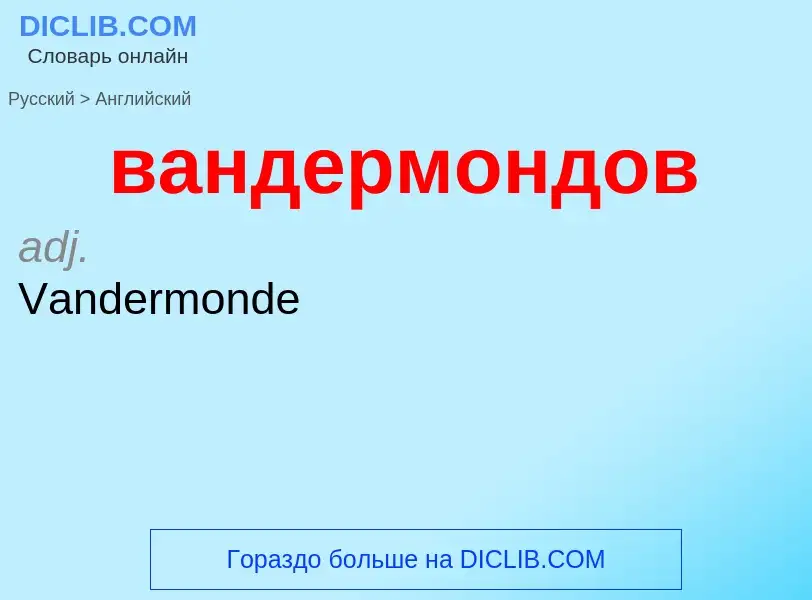 DICLIB.COM
Словарь онлайн

Русский > Английский

вандермондов

adj.
Vandermonde

Гораздо больше на DICLIB.COM